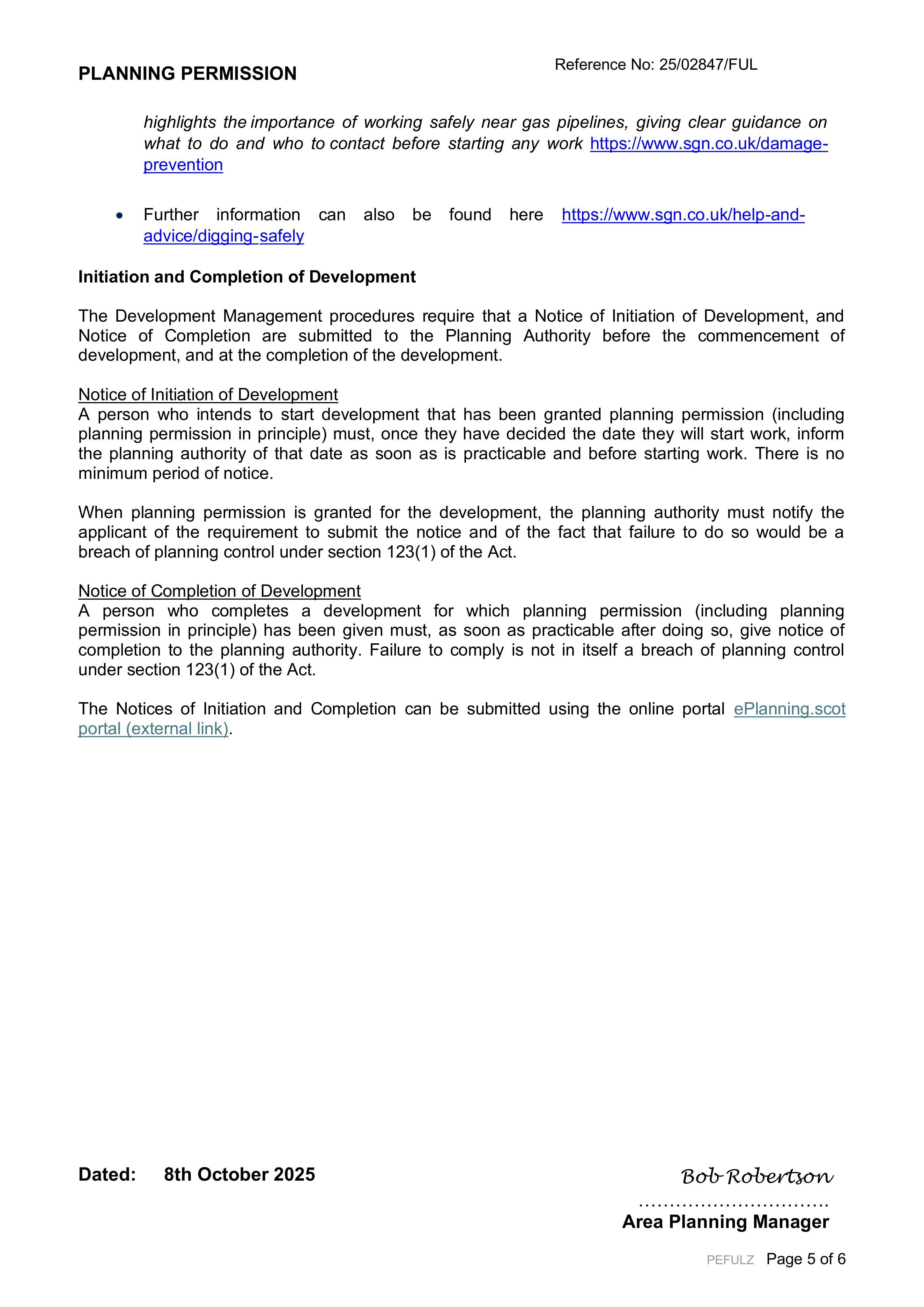 PLANNING PERMISSION

Reference No: 25/02847/FUL

highlights the importance of working safely near gas pipelines, giving clear guidance on what to do and who to contact before starting any work https://www.sgn.co.uk/damage-prevention

• Further information can also be found here https://www.sgn.co.uk/help-and-advice/digging-safely

Initiation and Completion of Development

The Development Management procedures require that a Notice of Initiation of Development, and Notice of Completion are submitted to the Planning Authority before the commencement of development, and at the completion of the development.

Notice of Initiation of Development
A person who intends to start development that has been granted planning permission (including planning permission in principle) must, once they have decided the date they will start work, inform the planning authority of that date as soon as is practicable and before starting work. There is no minimum period of notice.

When planning permission is granted for the development, the planning authority must notify the applicant of the requirement to submit the notice and of the fact that failure to do so would be a breach of planning control under section 123(1) of the Act.

Notice of Completion of Development
A person who completes a development for which planning permission (including planning permission in principle) has been given must, as soon as practicable after doing so, give notice of completion to the planning authority. Failure to comply is not in itself a breach of planning control under section 123(1) of the Act.

The Notices of Initiation and Completion can be submitted using the online portal ePlanning.scot portal (external link).

Dated: 8th October 2025

Bob Robertson

Area Planning Manager

PEFULZ Page 5 of 6